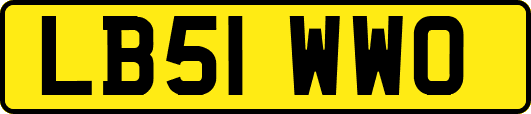 LB51 WWO